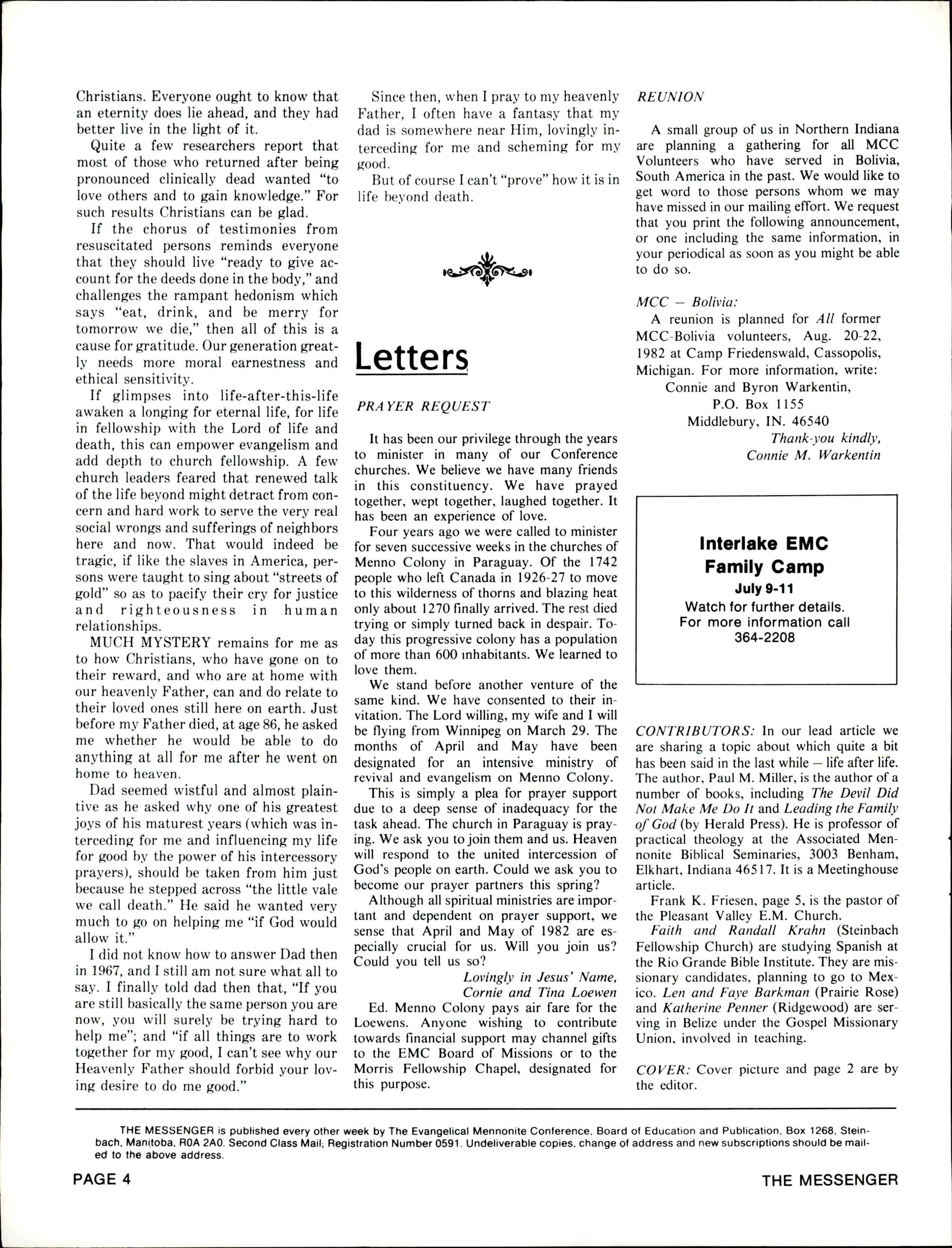 Christians. Everyone ought to know that an eternity does lie ahead, and they had better live in the light of it.

Quite a few researchers report that most of those who returned after being pronounced clinically dead wanted "to love others and to gain knowledge." For such results Christians can be glad.

If the chorus of testimonies from resuscitated persons reminds everyone that they should live "ready to give account for the deeds done in the body," and challenges the rampant hedonism which says "eat, drink, and be merry for tomorrow we die," then all of this is a cause for gratitude. Our generation greatly needs more moral earnestness and ethical sensitivity.

If glimpses into life-after-this-life awaken a longing for eternal life, for life in fellowship with the Lord of life and death, this can empower evangelism and add depth to church fellowship. A few church leaders feared that renewed talk of the life beyond might detract from concern and hard work to serve the very real social wrongs and sufferings of neighbors here and now. That would indeed be tragic, if like the slaves in America, persons were taught to sing about "streets of gold" so as to pacify their cry for justice and righteousness in human relationships.

MUCH MYSTERY remains for me as to how Christians, who have gone on to their reward, and who are at home with our heavenly Father, can and do relate to their loved ones still here on earth. Just before my Father died, at age 86, he asked me whether he would be able to do anything at all for me after he went on home to heaven.

Dad seemed wistful and almost plaintive as he asked why one of his greatest joys of his maturest years (which was interceding for me and influencing my life for good by the power of his intercessory prayers), should be taken from him just because he stepped across "the little vale we call death." He said he wanted very much to go on helping me "if God would allow it."

I did not know how to answer Dad then in 1967, and I still am not sure what all to say. I finally told dad then that, "If you are still basically the same person you are now, you will surely be trying hard to help me"; and "if all things are to work together for my good, I can't see why our Heavenly Father should forbid your loving desire to do me good."

Since then, when I pray to my heavenly Father, I often have a fantasy that my dad is somewhere near Him, lovingly interceding for me and scheming for my good.

But of course I can't "prove" how it is in life beyond death.

Letters

PRAYER REQUEST

It has been our privilege through the years to minister in many of our Conference churches. We believe we have many friends in this constituency. We have prayed together, wept together, laughed together. It has been an experience of love.

Four years ago we were called to minister for seven successive weeks in the churches of Menno Colony in Paraguay. Of the 1742 people who left Canada in 1926-27 to move to this wilderness of thorns and blazing heat only about 1270 finally arrived. The rest died trying or simply turned back in despair. Today this progressive colony has a population of more than 600 inhabitants. We learned to love them.

We stand before another venture of the same kind. We have consented to their invitation. The Lord willing, my wife and I will be flying from Winnipeg on March 29. The months of April and May have been designated for an intensive ministry of revival and evangelism on Menno Colony.

This is simply a plea for prayer support due to a deep sense of inadequacy for the task ahead. The church in Paraguay is praying. We ask you to join them and us. Heaven will respond to the united intercession of God's people on earth. Could we ask you to become our prayer partners this spring?

Although all spiritual ministries are important and dependent on prayer support, we sense that April and May of 1982 are especially crucial for us. Will you join us? Could you tell us so?

Lovingly in Jesus' Name,
Cornie and Tina Loewen

Ed. Menno Colony pays air fare for the Loewens. Anyone wishing to contribute towards financial support may channel gifts to the EMC Board of Missions or to the Morris Fellowship Chapel, designated for this purpose.

REUNION

A small group of us in Northern Indiana are planning a gathering for all MCC Volunteers who have served in Bolivia, South America in the past. We would like to get word to those persons whom we may have missed in our mailing effort. We request that you print the following announcement, or one including the same information, in your periodical as soon as you might be able to do so.

MCC — Bolivia:
A reunion is planned for All former MCC-Bolivia volunteers, Aug. 20-22, 1982 at Camp Friedenswald, Cassopolis, Michigan. For more information, write:
Connie and Byron Warkentin,
P.O. Box 1155
Middlebury, IN. 46540
Thank-you kindly,
Connie M. Warkentin

Interlake EMC
Family Camp
July 9-11
Watch for further details.
For more information call
364-2208

CONTRIBUTORS: In our lead article we are sharing a topic about which quite a bit has been said in the last while — life after life. The author, Paul M. Miller, is the author of a number of books, including The Devil Did Not Make Me Do It and Leading the Family of God (by Herald Press). He is professor of practical theology at the Associated Mennonite Biblical Seminaries, 3003 Benham, Elkhart, Indiana 46517. It is a Meetinghouse article.

Frank K. Friesen, page 5, is the pastor of the Pleasant Valley E.M. Church.

Faith and Randall Krahn (Steinbach Fellowship Church) are studying Spanish at the Rio Grande Bible Institute. They are missionary candidates, planning to go to Mexico. Len and Faye Barkman (Prairie Rose) and Katherine Penner (Ridgewood) are serving in Belize under the Gospel Missionary Union, involved in teaching.

COVER: Cover picture and page 2 are by the editor.

THE MESSENGER is published every other week by The Evangelical Mennonite Conference, Board of Education and Publication, Box 1268, Steinbach, Manitoba, R0A 2A0. Second Class Mail; Registration Number 0591. Undeliverable copies, change of address and new subscriptions should be mailed to the above address.

PAGE 4 THE MESSENGER